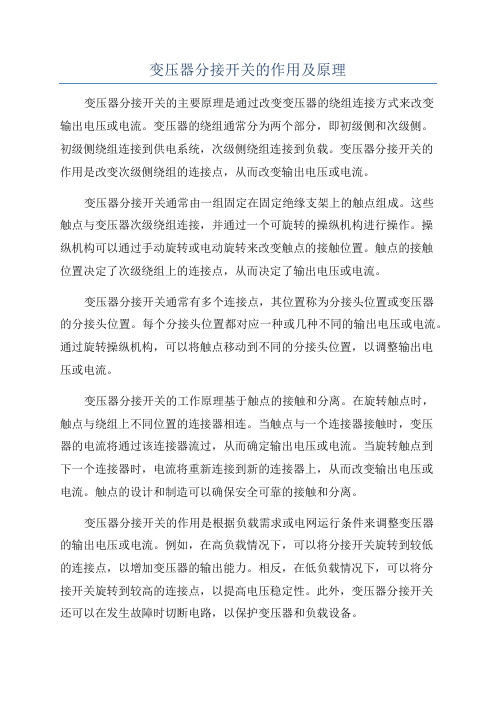 变压器分接开关的作用及原理

变压器分接开关的主要原理是通过改变变压器的绕组连接方式来改变输出电压或电流。变压器的绕组通常分为两个部分，即初级侧和次级侧。初级侧绕组连接到供电系统，次级侧绕组连接到负载。变压器分接开关的作用是改变次级侧绕组的连接点，从而改变输出电压或电流。

变压器分接开关通常由一组固定在固定绝缘支架上的触点组成。这些触点与变压器次级绕组连接，并通过一个可旋转的操纵机构进行操作。操纵机构可以通过手动旋转或电动旋转来改变触点的接触位置。触点的接触位置决定了次级绕组上的连接点，从而决定了输出电压或电流。

变压器分接开关通常有多个连接点，其位置称为分接头位置或变压器的分接头位置。每个分接头位置都对应一种或几种不同的输出电压或电流。通过旋转操纵机构，可以将触点移动到不同的分接头位置，以调整输出电压或电流。

变压器分接开关的工作原理基于触点的接触和分离。在旋转触点时，触点与绕组上不同位置的连接器相连。当触点与一个连接器接触时，变压器的电流将通过该连接器流过，从而确定输出电压或电流。当旋转触点到下一个连接器时，电流将重新连接到新的连接器上，从而改变输出电压或电流。触点的设计和制造可以确保安全可靠的接触和分离。

变压器分接开关的作用是根据负载需求或电网运行条件来调整变压器的输出电压或电流。例如，在高负载情况下，可以将分接开关旋转到较低的连接点，以增加变压器的输出能力。相反，在低负载情况下，可以将分接开关旋转到较高的连接点，以提高电压稳定性。此外，变压器分接开关还可以在发生故障时切断电路，以保护变压器和负载设备。